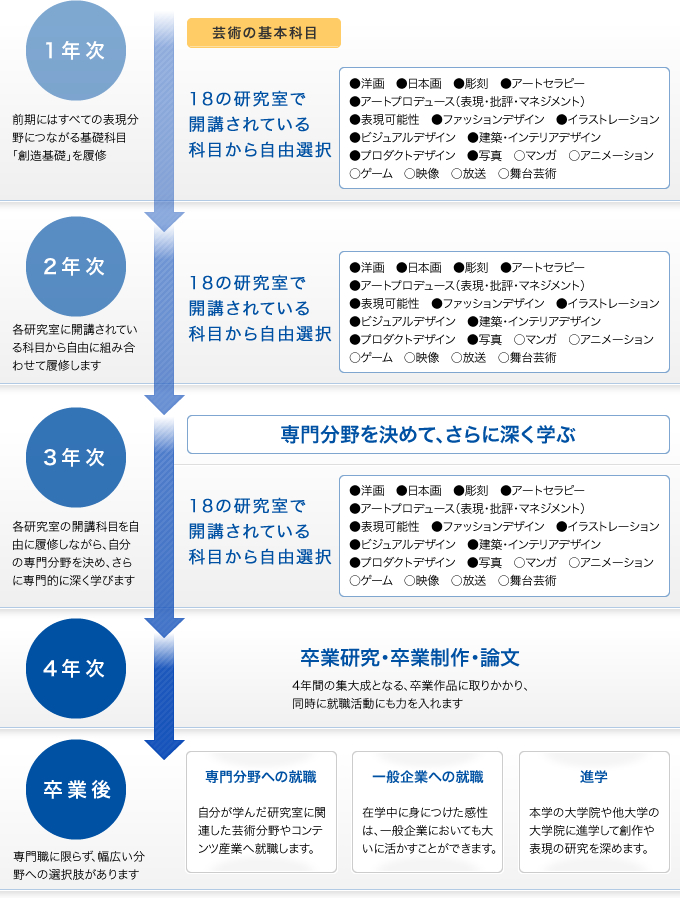 1年次

前期にはすべての表現分野につながる基礎科目「創造基礎」を履修

芸術の基本科目

18の研究室で開講されている科目から自由選択

●洋画　●日本画　●彫刻　●アートセラピー
●アートプロデュース（表現・批評・マネジメント）
●表現可能性　●ファッションデザイン　●イラストレーション
●ビジュアルデザイン　●建築・インテリアデザイン
●プロダクトデザイン　●写真　○マンガ　○アニメーション
○ゲーム　○映像　○放送　○舞台芸術

2年次

各研究室に開講されている科目から自由に組み合わせて履修します

18の研究室で開講されている科目から自由選択

●洋画　●日本画　●彫刻　●アートセラピー
●アートプロデュース（表現・批評・マネジメント）
●表現可能性　●ファッションデザイン　●イラストレーション
●ビジュアルデザイン　●建築・インテリアデザイン
●プロダクトデザイン　●写真　○マンガ　○アニメーション
○ゲーム　○映像　○放送　○舞台芸術

3年次

各研究室の開講科目を自由に履修しながら、自分の専門分野を決め、さらに専門的に深く学びます

専門分野を決めて、さらに深く学ぶ

18の研究室で開講されている科目から自由選択

●洋画　●日本画　●彫刻　●アートセラピー
●アートプロデュース（表現・批評・マネジメント）
●表現可能性　●ファッションデザイン　●イラストレーション
●ビジュアルデザイン　●建築・インテリアデザイン
●プロダクトデザイン　●写真　○マンガ　○アニメーション
○ゲーム　○映像　○放送　○舞台芸術

4年次

卒業研究・卒業制作・論文

4年間の集大成となる、卒業作品に取りかかり、同時に就職活動にも力を入れます

卒業後

専門職に限らず、幅広い分野への選択肢があります

専門分野への就職

自分が学んだ研究室に関連した芸術分野やコンテンツ産業へ就職します。

一般企業への就職

在学中に身につけた感性は、一般企業においても大いに活かすことができます。

進学

本学の大学院や他大学の大学院に進学して創作や表現の研究を深めます。